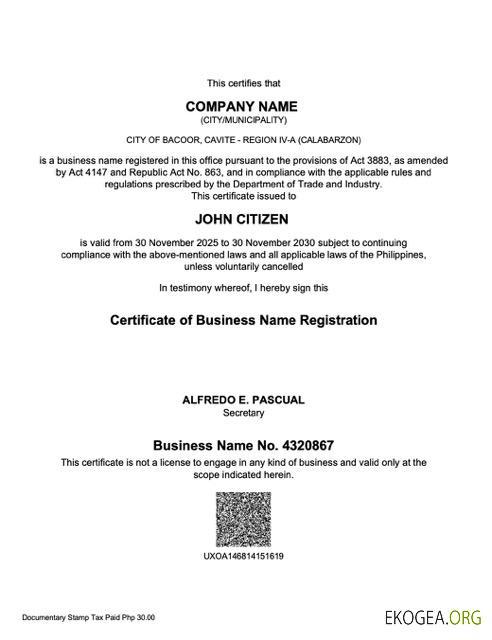 This certifies that

COMPANY NAME
(CITY/MUNICIPALITY)

CITY OF BACOOR, CAVITE - REGION IV-A (CALABARZON)

is a business name registered in this office pursuant to the provisions of Act 3883, as amended by Act 4147 and Republic Act No. 863, and in compliance with the applicable rules and regulations prescribed by the Department of Trade and Industry.
This certificate issued to

JOHN CITIZEN

is valid from 30 November 2025 to 30 November 2030 subject to continuing compliance with the above-mentioned laws and all applicable laws of the Philippines, unless voluntarily cancelled

In testimony whereof, I hereby sign this

Certificate of Business Name Registration

ALFREDO E. PASCUAL
Secretary

Business Name No. 4320867

This certificate is not a license to engage in any kind of business and valid only at the scope indicated herein.

UXOA146814151619

Documentary Stamp Tax Paid Php 30.00

EKOGEA.ORG